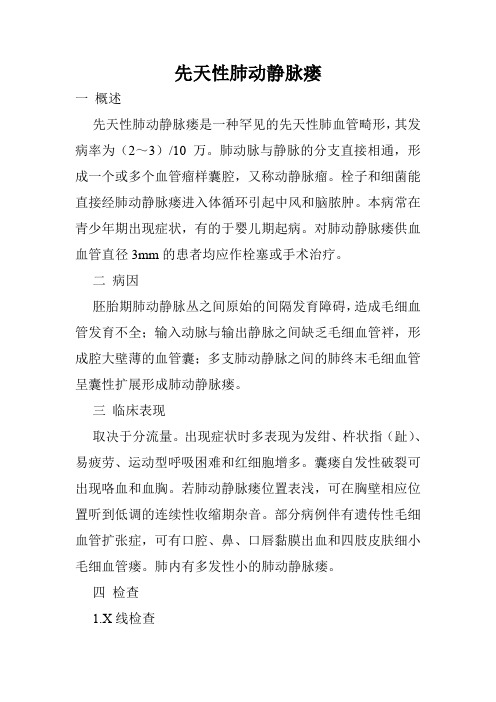 先天性肺动静脉瘘

一 概述

先天性肺动静脉瘘是一种罕见的先天性肺血管畸形，其发病率为（2～3）/10 万。肺动脉与静脉的分支直接相通，形成一个或多个血管瘤样囊腔，又称动静脉瘤。栓子和细菌能直接经肺动静脉瘘进入体循环引起中风和脑脓肿。本病常在青少年期出现症状，有的于婴儿期起病。对肺动静脉瘘供血血管直径 3mm 的患者均应作栓塞或手术治疗。

二 病因

胚胎期肺动静脉丛之间原始的间隔发育障碍，造成毛细血管发育不全；输入动脉与输出静脉之间缺乏毛细血管袢，形成腔大壁薄的血管囊；多支肺动静脉之间的肺终末毛细血管呈囊性扩展形成肺动静脉瘘。

三 临床表现

取决于分流量。出现症状时多表现为发绀、杵状指（趾）、易疲劳、运动型呼吸困难和红细胞增多。囊瘘自发性破裂可出现咯血和血胸。若肺动静脉瘘位置表浅，可在胸壁相应位置听到低调的连续性收缩期杂音。部分病例伴有遗传性毛细血管扩张症，可有口腔、鼻、口唇黏膜出血和四肢皮肤细小毛细血管瘘。肺内有多发性小的肺动静脉瘘。

四 检查

1.X 线检查